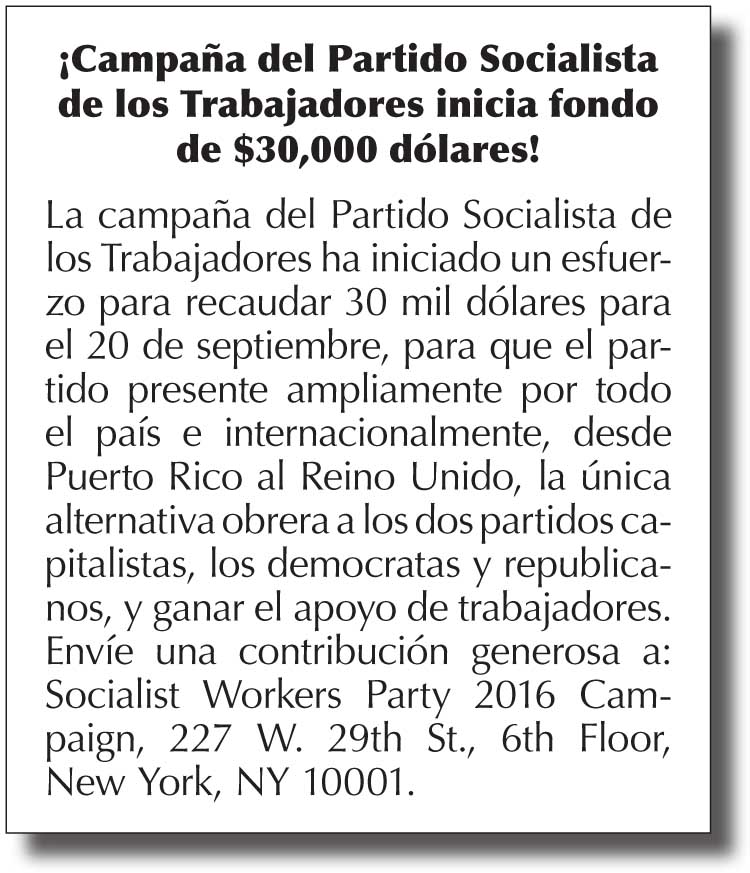 ¡Campaña del Partido Socialista de los Trabajadores inicia fondo de $30,000 dólares!

La campaña del Partido Socialista de los Trabajadores ha iniciado un esfuerzo para recaudar 30 mil dólares para el 20 de septiembre, para que el partido presente ampliamente por todo el país e internacionalmente, desde Puerto Rico al Reino Unido, la única alternativa obrera a los dos partidos capitalistas, los democratas y republicanos, y ganar el apoyo de trabajadores. Envíe una contribución generosa a: Socialist Workers Party 2016 Campaign, 227 W. 29th St., 6th Floor, New York, NY 10001.